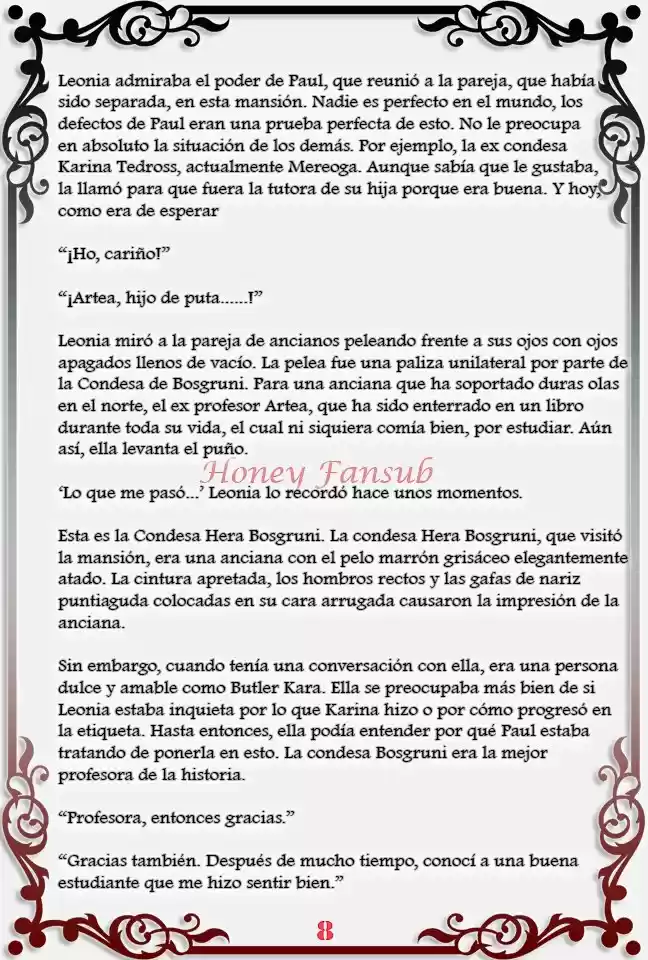 Leonia admiraba el poder de Paul, que reunió a la pareja, que había sido separada, en esta mansión. Nadie es perfecto en el mundo, los defectos de Paul eran una prueba perfecta de esto. No le preocupa en absoluto la situación de los demás. Por ejemplo, la ex condesa Karina Tedross, actualmente Mereoga. Aunque sabía que le gustaba, la llamó para que fuera la tutora de su hija porque era buena. Y hoy, como era de esperar

“¡Ho, cariño!”

“¡Artea, hijo de puta......!”

Leonia miró a la pareja de ancianos peleando frente a sus ojos con ojos apagados llenos de vacío. La pelea fue una paliza unilateral por parte de la Condesa de Bosgruni. Para una anciana que ha soportado duras olas en el norte, el ex profesor Artea, que ha sido enterrado en un libro durante toda su vida, el cual ni siquiera comía bien, por estudiar. Aún así, ella levanta el puño.

Honey Fansub

‘Lo que me pasó...’ Leonia lo recordó hace unos momentos.

Esta es la Condesa Hera Bosgruni. La condesa Hera Bosgruni, que visitó la mansión, era una anciana con el pelo marrón grisáceo elegantemente atado. La cintura apretada, los hombros rectos y las gafas de nariz puntiaguda colocadas en su cara arrugada causaron la impresión de la anciana.

Sin embargo, cuando tenía una conversación con ella, era una persona dulce y amable como Butler Kara. Ella se preocupaba más bien de si Leonia estaba inquieta por lo que Karina hizo o por cómo progresó en la etiqueta. Hasta entonces, ella podía entender por qué Paul estaba tratando de ponerla en esto. La condesa Bosgruni era la mejor profesora de la historia.

“Profesora, entonces gracias.”

“Gracias también. Después de mucho tiempo, conocí a una buena estudiante que me hizo sentir bien.”

8